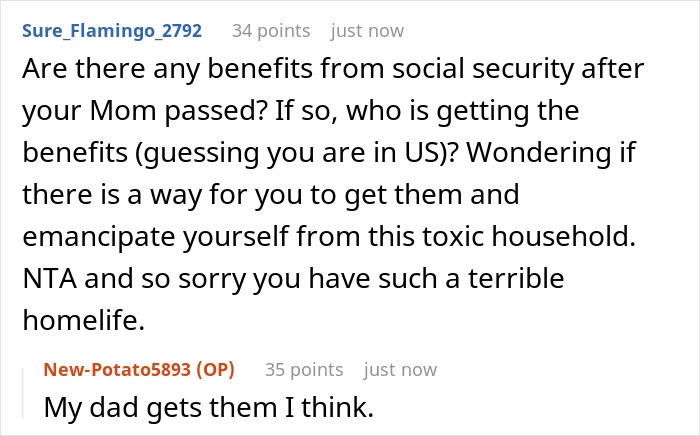 Sure_Flamingo_2792 34 points just now

Are there any benefits from social security after your Mom passed? If so, who is getting the benefits (guessing you are in US)? Wondering if there is a way for you to get them and emancipate yourself from this toxic household. NTA and so sorry you have such a terrible homelife.

New-Potato5893 (OP) 35 points just now

My dad gets them I think.